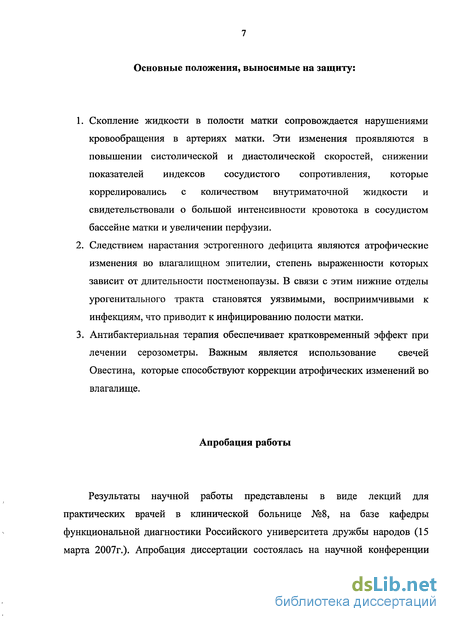 7

Основные положения, выносимые на защиту:

1. Скопление жидкости в полости матки сопровождается нарушениями кровообращения в артериях матки. Эти изменения проявляются в повышении систолической и диастолической скоростей, снижении показателей индексов сосудистого сопротивления, которые коррелировались с количеством внутриматочной жидкости и свидетельствовали о большой интенсивности кровотока в сосудистом бассейне матки и увеличении перфузии.
2. Следствием нарастания эстрогенного дефицита являются атрофические изменения во влагалищном эпителии, степень выраженности которых зависит от длительности постменопаузы. В связи с этим нижние отделы урогенитального тракта становятся уязвимыми, восприимчивыми к инфекциям, что приводит к инфицированию полости матки.
3. Антибактериальная терапия обеспечивает кратковременный эффект при лечении серозометры. Важным является использование свечей Овестина, которые способствуют коррекции атрофических изменений во влагалище.

Апробация работы

Результаты научной работы представлены в виде лекций для практических врачей в клинической больнице №8, на базе кафедры функциональной диагностики Российского университета дружбы народов (15 марта 2007г.). Апробация диссертации состоялась на научной конференции

dsLib.net
библиотека диссертаций